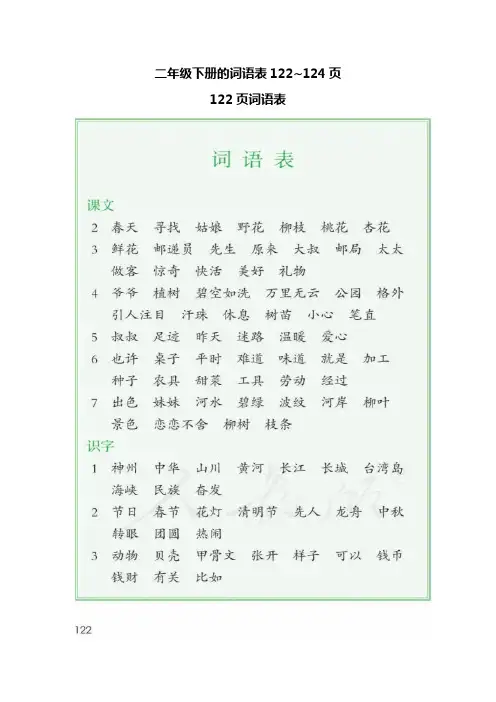 二年级下册的词语表 122~124 页

122 页词语表

词语表

课文

2 春天 寻找 姑娘 野花 柳枝 桃花 杏花

3 鲜花 邮递员 先生 原来 大叔 邮局 太太 做客 惊奇 快活 美好 礼物

4 爷爷 植树 碧空如洗 万里无云 公园 格外 引人注目 汗珠 休息 树苗 小心 笔直

5 叔叔 足迹 昨天 迷路 温暖 爱心

6 也许 桌子 平时 难道 味道 就是 加工 种子 农具 甜菜 工具 劳动 经过

7 出色 妹妹 河水 碧绿 波纹 河岸 柳叶 景色 恋恋不舍 柳树 枝条

识字

1 神州 中华 山川 黄河 长江 长城 台湾岛 海峡 民族 奋发

2 节日 春节 花灯 清明节 先人 龙舟 中秋 转眼 团圆 热闹

3 动物 贝壳 甲骨文 张开 样子 可以 钱币 钱财 有关 比如

122